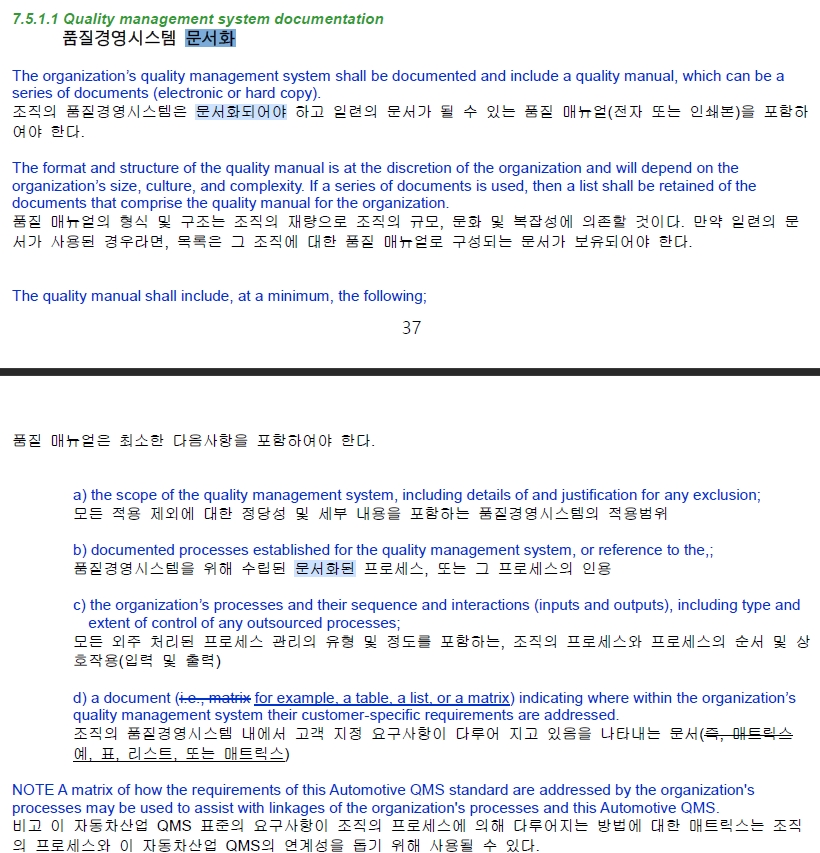 7.5.1.1 Quality management system documentation
품질경영시스템 문서화

The organization's quality management system shall be documented and include a quality manual, which can be a series of documents (electronic or hard copy).
조직의 품질경영시스템은 문서화되어야 하고 일련의 문서가 될 수 있는 품질 매뉴얼(전자 또는 인쇄본)을 포함하여야 한다.

The format and structure of the quality manual is at the discretion of the organization and will depend on the organization's size, culture, and complexity. If a series of documents is used, then a list shall be retained of the documents that comprise the quality manual for the organization.
품질 매뉴얼의 형식 및 구조는 조직의 재량으로 조직의 규모, 문화 및 복잡성에 의존할 것이다. 만약 일련의 문서가 사용된 경우라면, 목록은 그 조직에 대한 품질 매뉴얼로 구성되는 문서가 보유되어야 한다.

The quality manual shall include, at a minimum, the following;

37

품질 매뉴얼은 최소한 다음사항을 포함하여야 한다.

a) the scope of the quality management system, including details of and justification for any exclusion;
모든 적용 제외에 대한 정당성 및 세부 내용을 포함하는 품질경영시스템의 적용범위

b) documented processes established for the quality management system, or reference to the,;
품질경영시스템을 위해 수립된 문서화된 프로세스, 또는 그 프로세스의 인용

c) the organization's processes and their sequence and interactions (inputs and outputs), including type and extent of control of any outsourced processes;
모든 외주 처리된 프로세스 관리의 유형 및 정도를 포함하는, 조직의 프로세스와 프로세스의 순서 및 상호작용(입력 및 출력)

d) a document (i.e., matrix for example, a table, a list, or a matrix) indicating where within the organization's quality management system their customer-specific requirements are addressed.
조직의 품질경영시스템 내에서 고객 지정 요구사항이 다루어 지고 있음을 나타내는 문서(즉, 매트릭스 예, 표, 리스트, 또는 매트릭스)

NOTE A matrix of how the requirements of this Automotive QMS standard are addressed by the organization's processes may be used to assist with linkages of the organization's processes and this Automotive QMS.
비고 이 자동차산업 QMS 표준의 요구사항이 조직의 프로세스에 의해 다루어지는 방법에 대한 매트릭스는 조직의 프로세스와 이 자동차산업 QMS의 연계성을 돕기 위해 사용될 수 있다.